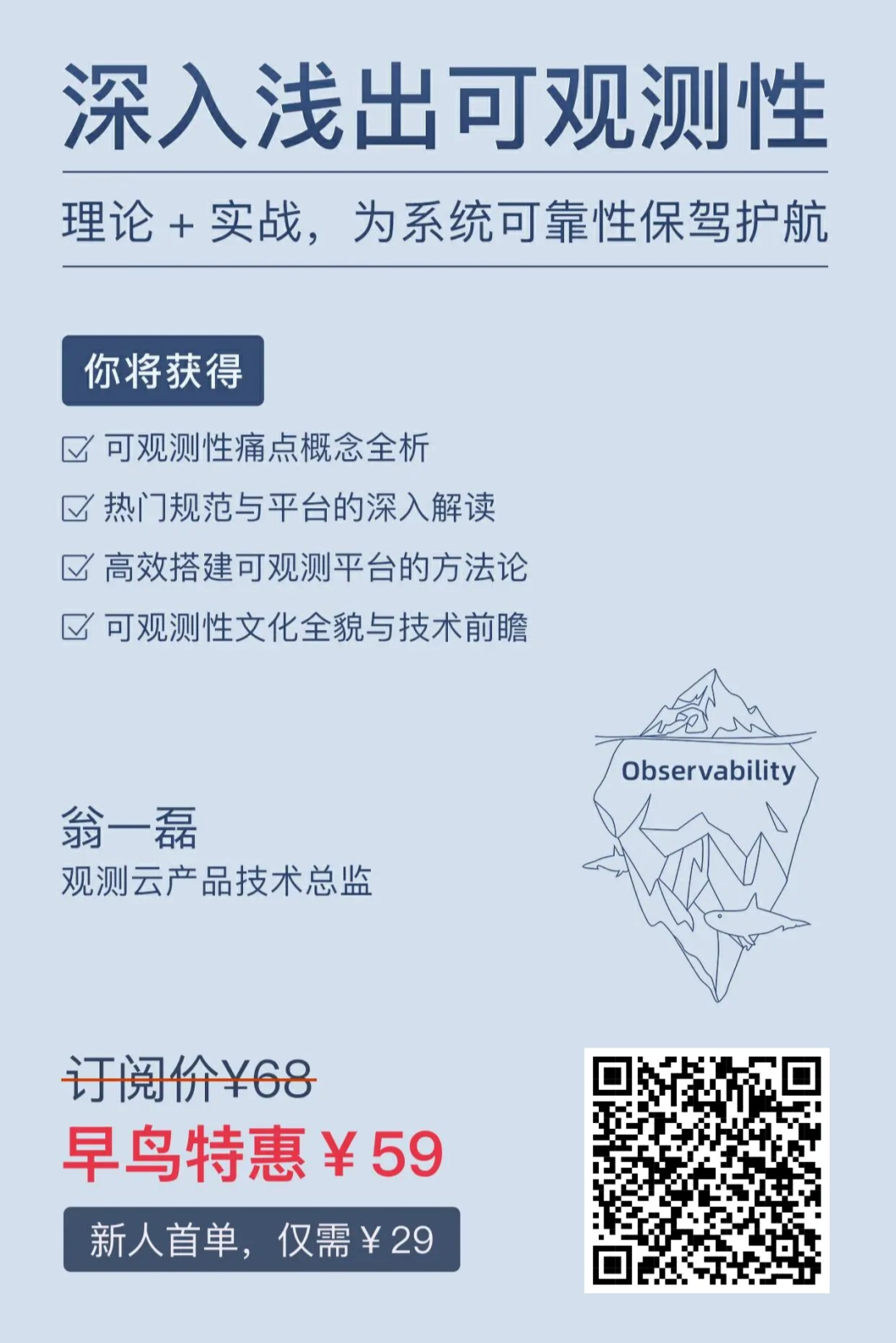 深入浅出可观测性

理论+实战，为系统可靠性保驾护航

你将获得

☑ 可观测性痛点概念全析
☑ 热门规范与平台的深入解读
☑ 高效搭建可观测平台的方法论
☑ 可观测性文化全貌与技术前瞻

Observability

翁一磊
观测云产品技术总监

订阅价¥68
早鸟特惠￥59
新人首单，仅需￥29